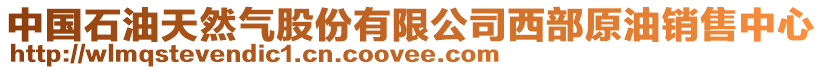 中国石油天然气股份有限公司西部原油销售中心
http://wlmqstevendic1.cn.coovee.com